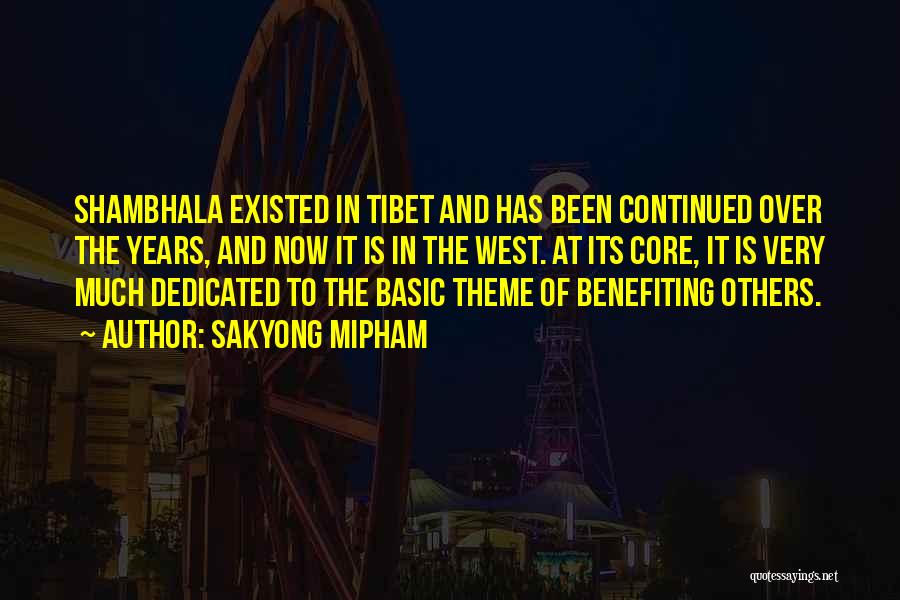 SHAMBHALA EXISTED IN TIBET AND HAS BEEN CONTINUED OVER THE YEARS, AND NOW IT IS IN THE WEST. AT ITS CORE, IT IS VERY MUCH DEDICATED TO THE BASIC THEME OF BENEFITING OTHERS.

~ AUTHOR: SAKYONG MIPHAM

quotessayings.net